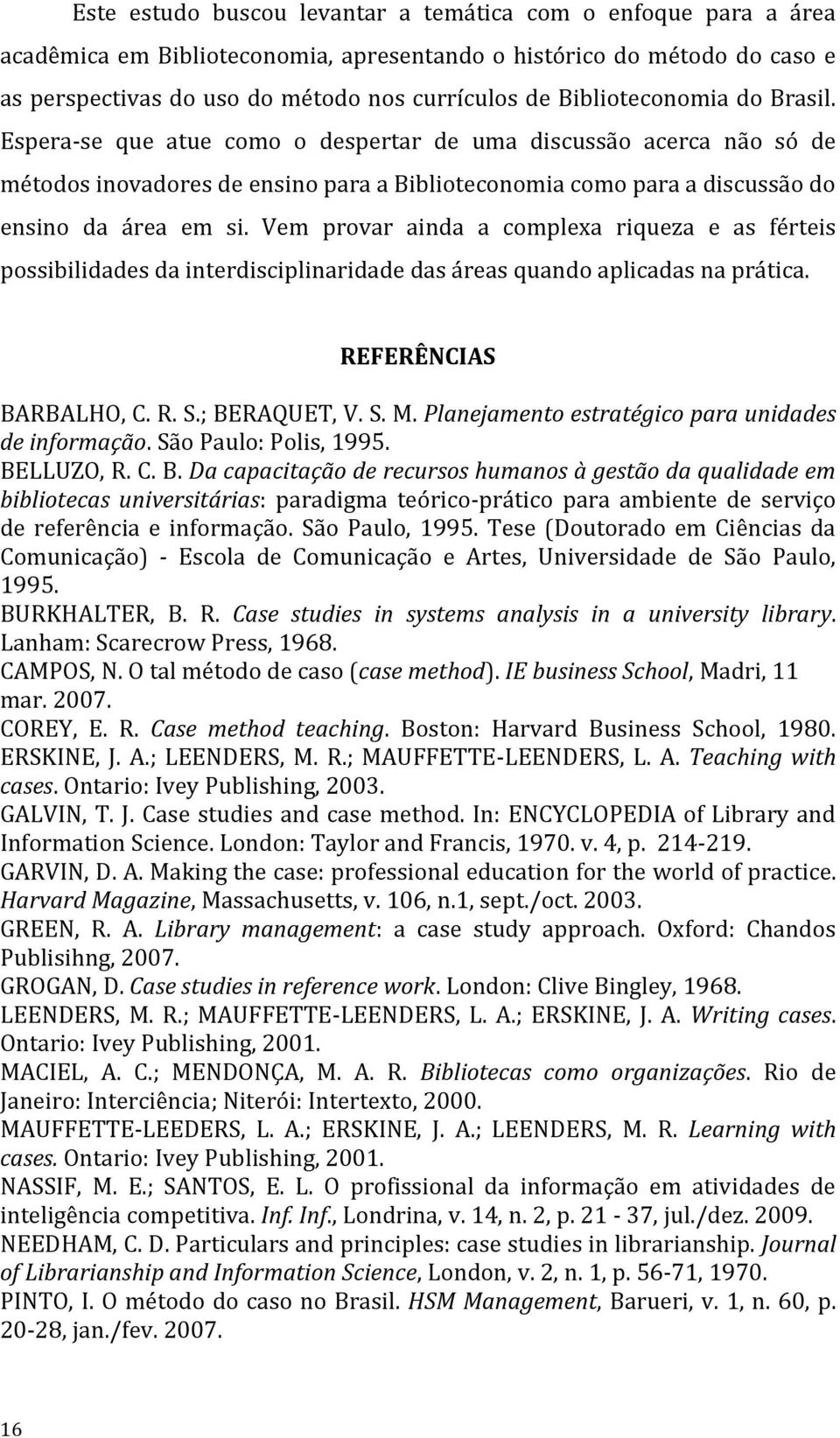 Este estudo buscou levantar a temática com o enfoque para a área acadêmica em Biblioteconomia, apresentando o histórico do método do caso e as perspectivas do uso do método nos currículos de Biblioteconomia do Brasil. Espera-se que atue como o despertar de uma discussão acerca não só de métodos inovadores de ensino para a Biblioteconomia como para a discussão do ensino da área em si. Vem provar ainda a complexa riqueza e as férteis possibilidades da interdisciplinaridade das áreas quando aplicadas na prática.

REFERÊNCIAS

BARBALHO, C. R. S.; BERAQUET, V. S. M. Planejamento estratégico para unidades de informação. São Paulo: Polis, 1995.
BELLUZO, R. C. B. Da capacitação de recursos humanos à gestão da qualidade em bibliotecas universitárias: paradigma teórico-prático para ambiente de serviço de referência e informação. São Paulo, 1995. Tese (Doutorado em Ciências da Comunicação) - Escola de Comunicação e Artes, Universidade de São Paulo, 1995.
BURKHALTER, B. R. Case studies in systems analysis in a university library. Lanham: Scarecrow Press, 1968.
CAMPOS, N. O tal método de caso (case method). IE business School, Madri, 11 mar. 2007.
COREY, E. R. Case method teaching. Boston: Harvard Business School, 1980.
ERSKINE, J. A.; LEENDERS, M. R.; MAUFFETTE-LEENDERS, L. A. Teaching with cases. Ontario: Ivey Publishing, 2003.
GALVIN, T. J. Case studies and case method. In: ENCYCLOPEDIA of Library and Information Science. London: Taylor and Francis, 1970. v. 4, p. 214-219.
GARVIN, D. A. Making the case: professional education for the world of practice. Harvard Magazine, Massachusetts, v. 106, n.1, sept./oct. 2003.
GREEN, R. A. Library management: a case study approach. Oxford: Chandos Publisihng, 2007.
GROGAN, D. Case studies in reference work. London: Clive Bingley, 1968.
LEENDERS, M. R.; MAUFFETTE-LEENDERS, L. A.; ERSKINE, J. A. Writing cases. Ontario: Ivey Publishing, 2001.
MACIEL, A. C.; MENDONÇA, M. A. R. Bibliotecas como organizações. Rio de Janeiro: Interciência; Niterói: Intertexto, 2000.
MAUFFETTE-LEEDERS, L. A.; ERSKINE, J. A.; LEENDERS, M. R. Learning with cases. Ontario: Ivey Publishing, 2001.
NASSIF, M. E.; SANTOS, E. L. O profissional da informação em atividades de inteligência competitiva. Inf. Inf., Londrina, v. 14, n. 2, p. 21 - 37, jul./dez. 2009.
NEEDHAM, C. D. Particulars and principles: case studies in librarianship. Journal of Librarianship and Information Science, London, v. 2, n. 1, p. 56-71, 1970.
PINTO, I. O método do caso no Brasil. HSM Management, Barueri, v. 1, n. 60, p. 20-28, jan./fev. 2007.

16